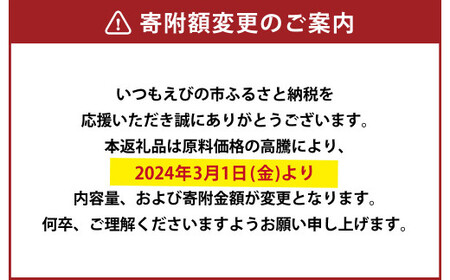 寄附額変更のご案内

いつもえびの市ふるさと納税を
応援いただき誠にありがとうございます。
本返礼品は原料価格の高騰により、
2024年3月1日(金)より
内容量、および寄附金額が変更となります。
何卒、ご理解くださいますようお願い申し上げます。